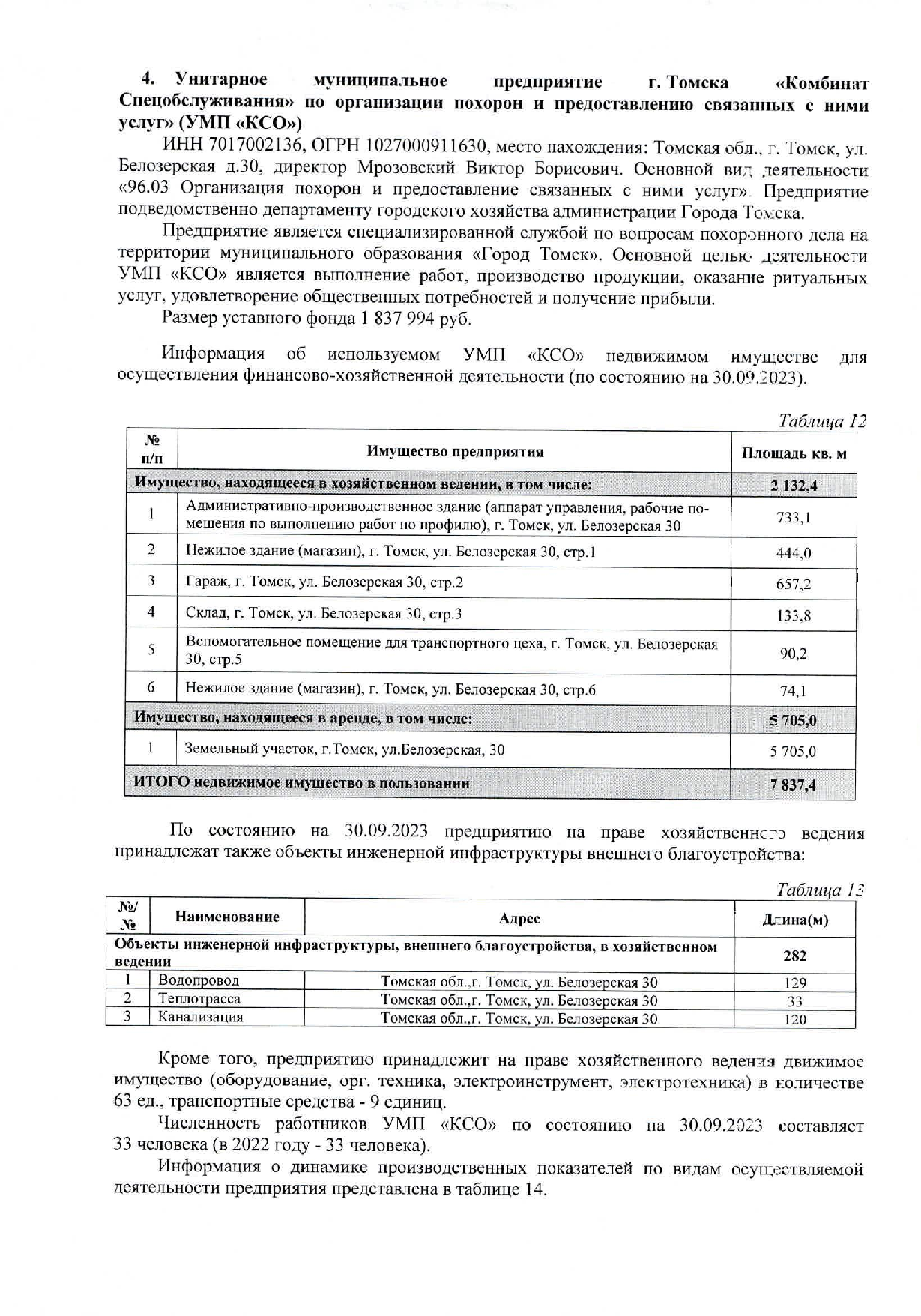 4. Унитарное муниципальное предприятие г. Томска «Комбинат Спецобслуживания» по организации похорон и предоставлению связанных с ними услуг» (УМП «КСО»)

ИНН 7017002136, ОГРН 1027000911630, место нахождения: Томская обл., г. Томск, ул. Белозерская д.30, директор Мрозовский Виктор Борисович. Основной вид деятельности «96.03 Организация похорон и предоставление связанных с ними услуг». Предприятие подведомственно департаменту городского хозяйства администрации Города Томска.

Предприятие является специализированной службой по вопросам похоронного дела на территории муниципального образования «Город Томск». Основной целью деятельности УМП «КСО» является выполнение работ, производство продукции, оказание ритуальных услуг, удовлетворение общественных потребностей и получение прибыли.

Размер уставного фонда 1 837 994 руб.

Информация об используемом УМП «КСО» недвижимом имуществе для осуществления финансово-хозяйственной деятельности (по состоянию на 30.09.2023).

Таблица 12

| № п/п | Имущество предприятия | Площадь кв. м |
|---|---|---|
| Имущество, находящееся в хозяйственном ведении, в том числе: | | 2 132,4 |
| 1 | Административно-производственное здание (аппарат управления, рабочие помещения по выполнению работ по профилю), г. Томск, ул. Белозерская 30 | 733,1 |
| 2 | Нежилое здание (магазин), г. Томск, ул. Белозерская 30, стр.1 | 444,0 |
| 3 | Гараж, г. Томск, ул. Белозерская 30, стр.2 | 657,2 |
| 4 | Склад, г. Томск, ул. Белозерская 30, стр.3 | 133,8 |
| 5 | Вспомогательное помещение для транспортного цеха, г. Томск, ул. Белозерская 30, стр.5 | 90,2 |
| 6 | Нежилое здание (магазин), г. Томск, ул. Белозерская 30, стр.6 | 74,1 |
| Имущество, находящееся в аренде, в том числе: | | 5 705,0 |
| 1 | Земельный участок, г.Томск, ул.Белозерская, 30 | 5 705,0 |
| ИТОГО недвижимое имущество в пользовании | | 7 837,4 |

По состоянию на 30.09.2023 предприятию на праве хозяйственного ведения принадлежат также объекты инженерной инфраструктуры внешнего благоустройства:

Таблица 13

| №/№ | Наименование | Адрес | Длина(м) |
|---|---|---|---|
| Объекты инженерной инфраструктуры, внешнего благоустройства, в хозяйственном ведении | | | 282 |
| 1 | Водопровод | Томская обл.,г. Томск, ул. Белозерская 30 | 129 |
| 2 | Теплотрасса | Томская обл.,г. Томск, ул. Белозерская 30 | 33 |
| 3 | Канализация | Томская обл.,г. Томск, ул. Белозерская 30 | 120 |

Кроме того, предприятию принадлежит на праве хозяйственного ведения движимое имущество (оборудование, орг. техника, электроинструмент, электротехника) в количестве 63 ед., транспортные средства - 9 единиц.

Численность работников УМП «КСО» по состоянию на 30.09.2023 составляет 33 человека (в 2022 году - 33 человека).

Информация о динамике производственных показателей по видам осуществляемой деятельности предприятия представлена в таблице 14.